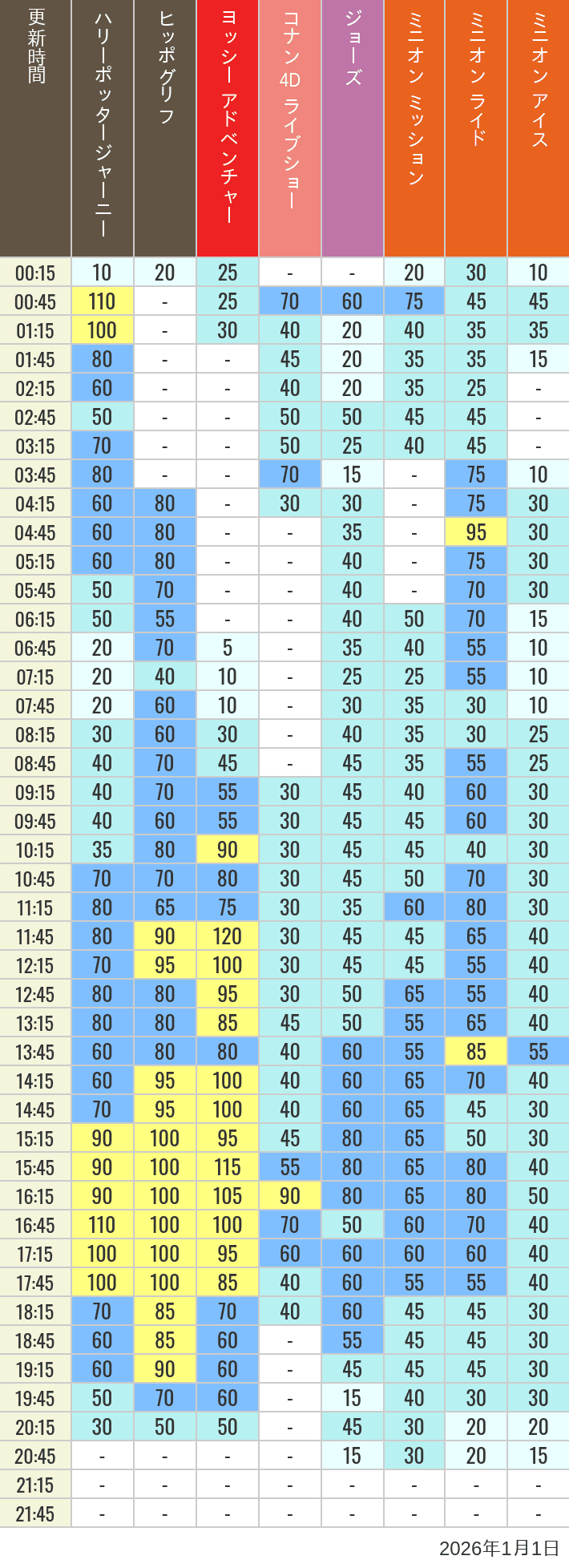 | 更新時間 | ハリーポッタージャーニー | ヒッポグリフ | ヨッシー アドベンチャー | コナン 4D ライブショー | ジョーズ | ミニオン ミッション | ミニオン ライド | ミニオン アイス |
|---|---|---|---|---|---|---|---|---|
| 00:15 | 10 | 20 | 25 | - | - | 20 | 30 | 10 |
| 00:45 | 110 | - | 25 | 70 | 60 | 75 | 45 | 45 |
| 01:15 | 100 | - | 30 | 40 | 20 | 40 | 35 | 35 |
| 01:45 | 80 | - | - | 45 | 20 | 35 | 35 | 15 |
| 02:15 | 60 | - | - | 40 | 20 | 35 | 25 | - |
| 02:45 | 50 | - | - | 50 | 50 | 45 | 45 | - |
| 03:15 | 70 | - | - | 50 | 25 | 40 | 45 | - |
| 03:45 | 80 | - | - | 70 | 15 | - | 75 | 10 |
| 04:15 | 60 | 80 | - | 30 | 30 | - | 75 | 30 |
| 04:45 | 60 | 80 | - | - | 35 | - | 95 | 30 |
| 05:15 | 60 | 80 | - | - | 40 | - | 75 | 30 |
| 05:45 | 50 | 70 | - | - | 40 | - | 70 | 30 |
| 06:15 | 50 | 55 | - | - | 40 | 50 | 70 | 15 |
| 06:45 | 20 | 70 | 5 | - | 35 | 40 | 55 | 10 |
| 07:15 | 20 | 40 | 10 | - | 25 | 25 | 55 | 10 |
| 07:45 | 20 | 60 | 10 | - | 30 | 35 | 30 | 10 |
| 08:15 | 30 | 60 | 30 | - | 40 | 35 | 30 | 25 |
| 08:45 | 40 | 70 | 45 | - | 45 | 35 | 55 | 25 |
| 09:15 | 40 | 70 | 55 | 30 | 45 | 40 | 60 | 30 |
| 09:45 | 40 | 60 | 55 | 30 | 45 | 45 | 60 | 30 |
| 10:15 | 35 | 80 | 90 | 30 | 45 | 45 | 40 | 30 |
| 10:45 | 70 | 70 | 80 | 30 | 45 | 50 | 70 | 30 |
| 11:15 | 80 | 65 | 75 | 30 | 35 | 60 | 80 | 30 |
| 11:45 | 80 | 90 | 120 | 30 | 45 | 45 | 65 | 40 |
| 12:15 | 70 | 95 | 100 | 30 | 45 | 45 | 55 | 40 |
| 12:45 | 80 | 80 | 95 | 30 | 50 | 65 | 55 | 40 |
| 13:15 | 80 | 80 | 85 | 45 | 50 | 55 | 65 | 40 |
| 13:45 | 60 | 80 | 80 | 40 | 60 | 55 | 85 | 55 |
| 14:15 | 60 | 95 | 100 | 40 | 60 | 65 | 70 | 40 |
| 14:45 | 70 | 95 | 100 | 40 | 60 | 65 | 45 | 30 |
| 15:15 | 90 | 100 | 95 | 45 | 80 | 65 | 50 | 30 |
| 15:45 | 90 | 100 | 115 | 55 | 80 | 65 | 80 | 40 |
| 16:15 | 90 | 100 | 105 | 90 | 80 | 65 | 80 | 50 |
| 16:45 | 110 | 100 | 100 | 70 | 50 | 60 | 70 | 40 |
| 17:15 | 100 | 100 | 95 | 60 | 60 | 60 | 60 | 40 |
| 17:45 | 100 | 100 | 85 | 40 | 60 | 55 | 55 | 40 |
| 18:15 | 70 | 85 | 70 | 40 | 60 | 45 | 45 | 30 |
| 18:45 | 60 | 85 | 60 | - | 55 | 45 | 45 | 30 |
| 19:15 | 60 | 90 | 60 | - | 45 | 45 | 45 | 30 |
| 19:45 | 50 | 70 | 60 | - | 15 | 40 | 30 | 30 |
| 20:15 | 30 | 50 | 50 | - | 45 | 30 | 20 | 20 |
| 20:45 | - | - | - | - | 15 | 30 | 20 | 15 |
| 21:15 | - | - | - | - | - | - | - | - |
| 21:45 | - | - | - | - | - | - | - | - |

2026年1月1日